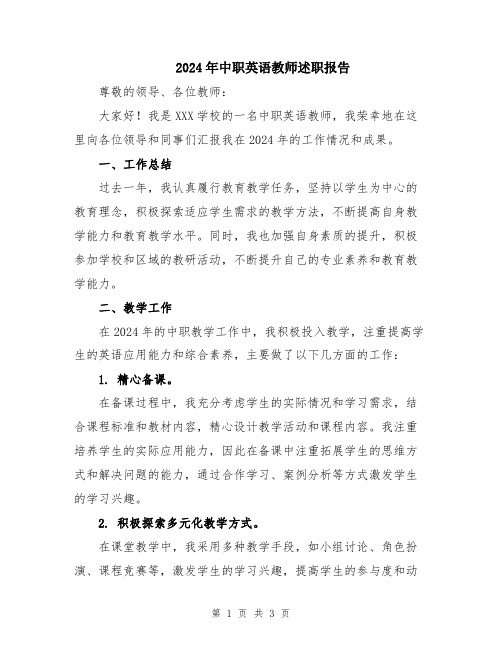 2024年中职英语教师述职报告

尊敬的领导、各位教师：

大家好！我是XXX学校的一名中职英语教师，我荣幸地在这里向各位领导和同事们汇报我在2024年的工作情况和成果。

一、工作总结

过去一年，我认真履行教育教学任务，坚持以学生为中心的教育理念，积极探索适应学生需求的教学方法，不断提高自身教学能力和教育教学水平。同时，我也加强自身素质的提升，积极参加学校和区域的教研活动，不断提升自己的专业素养和教育教学能力。

二、教学工作

在2024年的中职教学工作中，我积极投入教学，注重提高学生的英语应用能力和综合素养，主要做了以下几方面的工作：

1. 精心备课。

在备课过程中，我充分考虑学生的实际情况和学习需求，结合课程标准和教材内容，精心设计教学活动和课程内容。我注重培养学生的实际应用能力，因此在备课中注重拓展学生的思维方式和解决问题的能力，通过合作学习、案例分析等方式激发学生的学习兴趣。

2. 积极探索多元化教学方式。

在课堂教学中，我采用多种教学手段，如小组讨论、角色扮演、课程竞赛等，激发学生的学习兴趣，提高学生的参与度和动

第 1 页 共 3 页